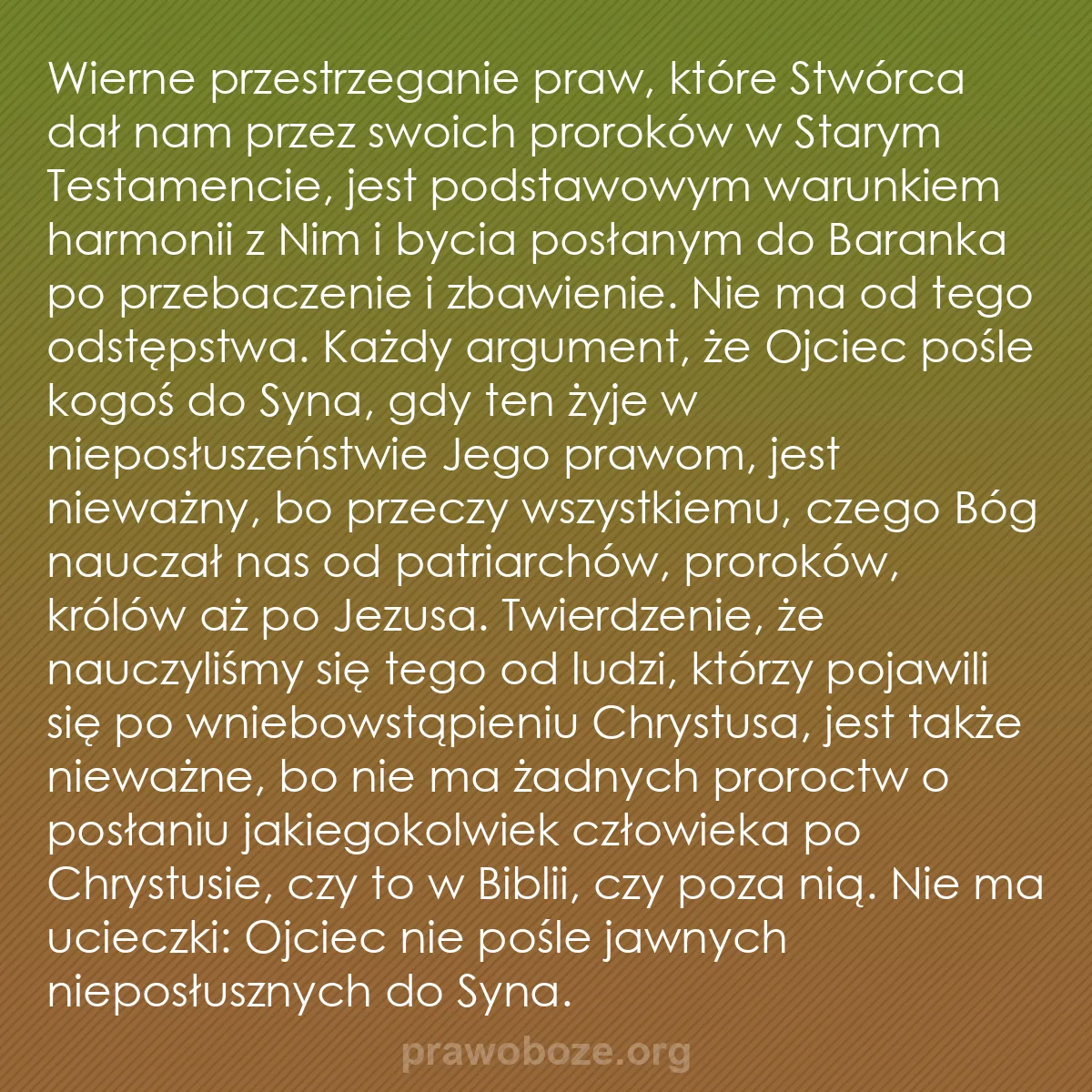 Wierne przestrzeganie praw, które Stwórca dał nam przez swoich proroków w Starym Testamencie, jest podstawowym warunkiem harmonii z Nim i bycia posłanym do Baranka po przebaczenie i zbawienie. Nie ma od tego odstępstwa. Każdy argument, że Ojciec pośle kogoś do Syna, gdy ten żyje w nieposłuszeństwie Jego prawom, jest nieważny, bo przeczy wszystkiemu, czego Bóg nauczał nas od patriarchów, proroków, królów aż po Jezusa. Twierdzenie, że nauczyliśmy się tego od ludzi, którzy pojawili się po wniebowstąpieniu Chrystusa, jest także nieważne, bo nie ma żadnych proroctw o posłaniu jakiegokolwiek człowieka po Chrystusie, czy to w Biblii, czy poza nią. Nie ma ucieczki: Ojciec nie pośle jawnych nieposłusznych do Syna.

prawoboze.org